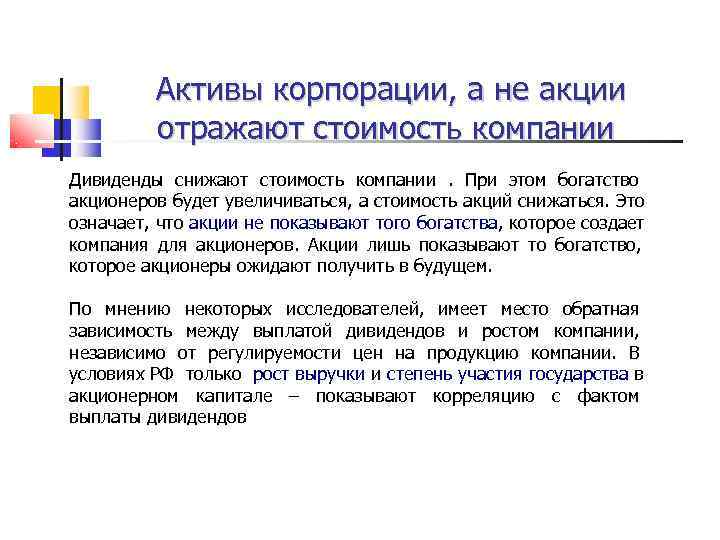 Активы корпорации, а не акции отражают стоимость компании

Дивиденды снижают стоимость компании . При этом богатство акционеров будет увеличиваться, а стоимость акций снижаться. Это означает, что акции не показывают того богатства, которое создает компания для акционеров. Акции лишь показывают то богатство, которое акционеры ожидают получить в будущем.

По мнению некоторых исследователей, имеет место обратная зависимость между выплатой дивидендов и ростом компании, независимо от регулируемости цен на продукцию компании. В условиях РФ только рост выручки и степень участия государства в акционерном капитале – показывают корреляцию с фактом выплаты дивидендов